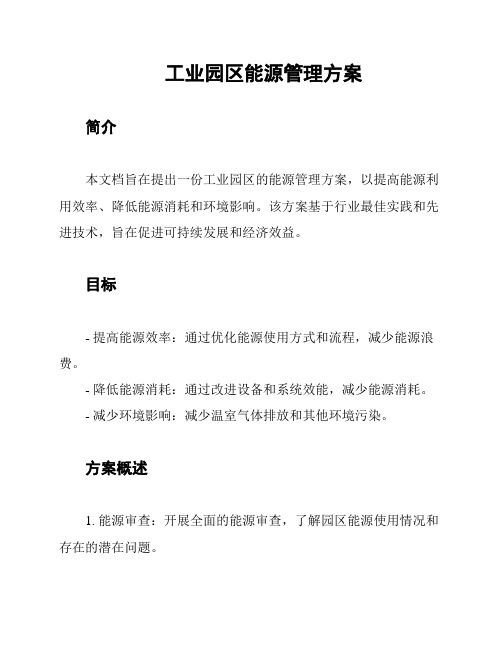 工业园区能源管理方案

简介

本文档旨在提出一份工业园区的能源管理方案，以提高能源利用效率、降低能源消耗和环境影响。该方案基于行业最佳实践和先进技术，旨在促进可持续发展和经济效益。

目标

- 提高能源效率：通过优化能源使用方式和流程，减少能源浪费。
- 降低能源消耗：通过改进设备和系统效能，减少能源消耗。
- 减少环境影响：减少温室气体排放和其他环境污染。

方案概述

1. 能源审查：开展全面的能源审查，了解园区能源使用情况和存在的潜在问题。